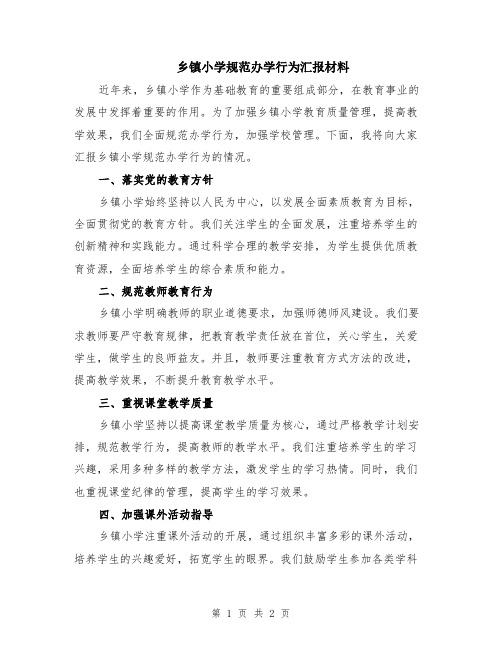 乡镇小学规范办学行为汇报材料

近年来，乡镇小学作为基础教育的重要组成部分，在教育事业的发展中发挥着重要的作用。为了加强乡镇小学教育质量管理，提高教学效果，我们全面规范办学行为，加强学校管理。下面，我将向大家汇报乡镇小学规范办学行为的情况。

一、落实党的教育方针

乡镇小学始终坚持以人民为中心，以发展全面素质教育为目标，全面贯彻党的教育方针。我们关注学生的全面发展，注重培养学生的创新精神和实践能力。通过科学合理的教学安排，为学生提供优质教育资源，全面培养学生的综合素质和能力。

二、规范教师教育行为

乡镇小学明确教师的职业道德要求，加强师德师风建设。我们要求教师要严守教育规律，把教育教学责任放在首位，关心学生，关爱学生，做学生的良师益友。并且，教师要注重教育方式方法的改进，提高教学效果，不断提升教育教学水平。

三、重视课堂教学质量

乡镇小学坚持以提高课堂教学质量为核心，通过严格教学计划安排，规范教学行为，提高教师的教学水平。我们注重培养学生的学习兴趣，采用多种多样的教学方法，激发学生的学习热情。同时，我们也重视课堂纪律的管理，提高学生的学习效果。

四、加强课外活动指导

乡镇小学注重课外活动的开展，通过组织丰富多彩的课外活动，培养学生的兴趣爱好，拓宽学生的眼界。我们鼓励学生参加各类学科

第 1 页 共 2 页